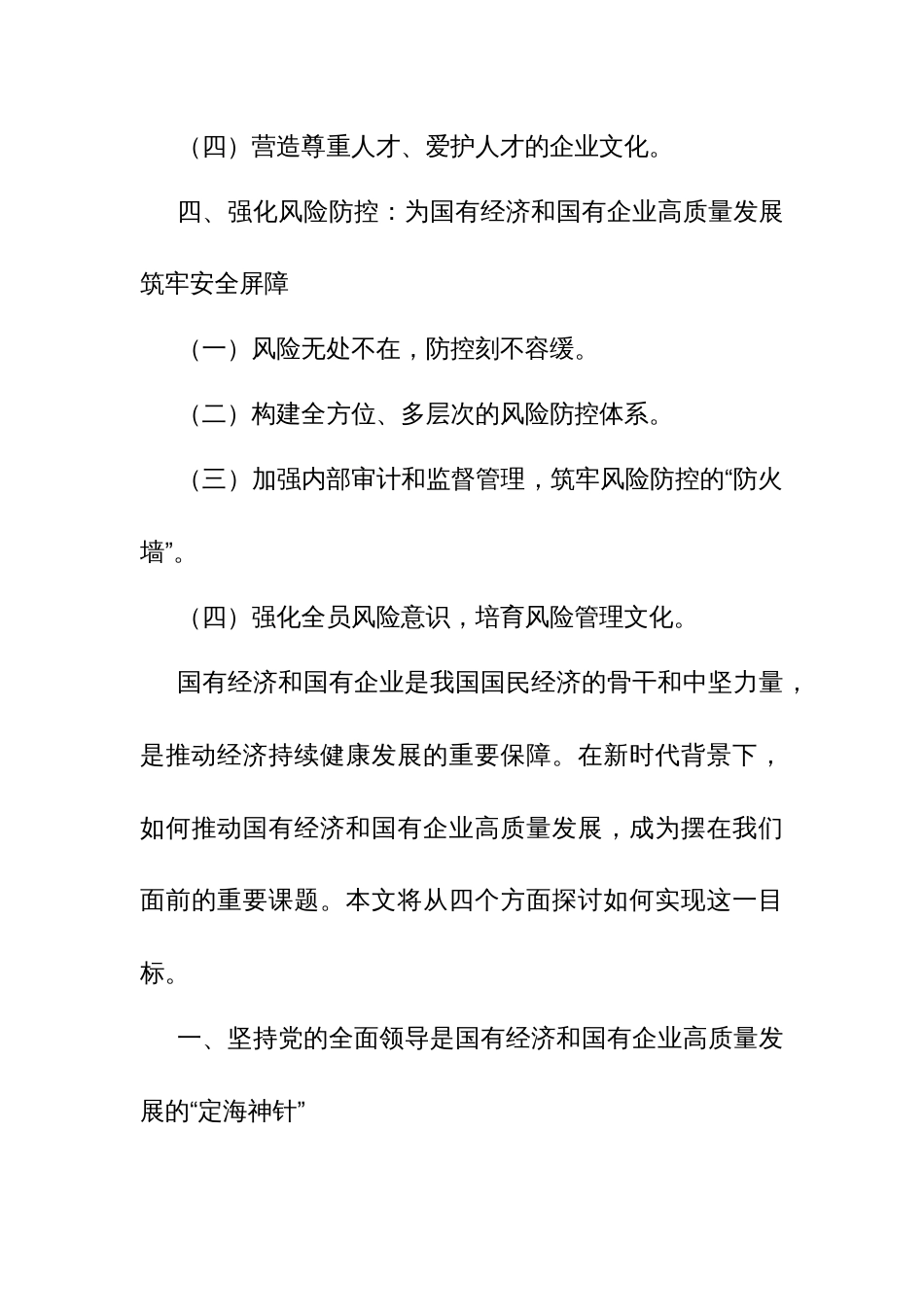 （四）营造尊重人才、爱护人才的企业文化。

四、强化风险防控：为国有经济和国有企业高质量发展筑牢安全屏障

（一）风险无处不在，防控刻不容缓。

（二）构建全方位、多层次的风险防控体系。

（三）加强内部审计和监督管理，筑牢风险防控的“防火墙”。

（四）强化全员风险意识，培育风险管理文化。

国有经济和国有企业是我国国民经济的骨干和中坚力量，是推动经济持续健康发展的重要保障。在新时代背景下，如何推动国有经济和国有企业高质量发展，成为摆在我们面前的重要课题。本文将从四个方面探讨如何实现这一目标。

一、坚持党的全面领导是国有经济和国有企业高质量发展的“定海神针”